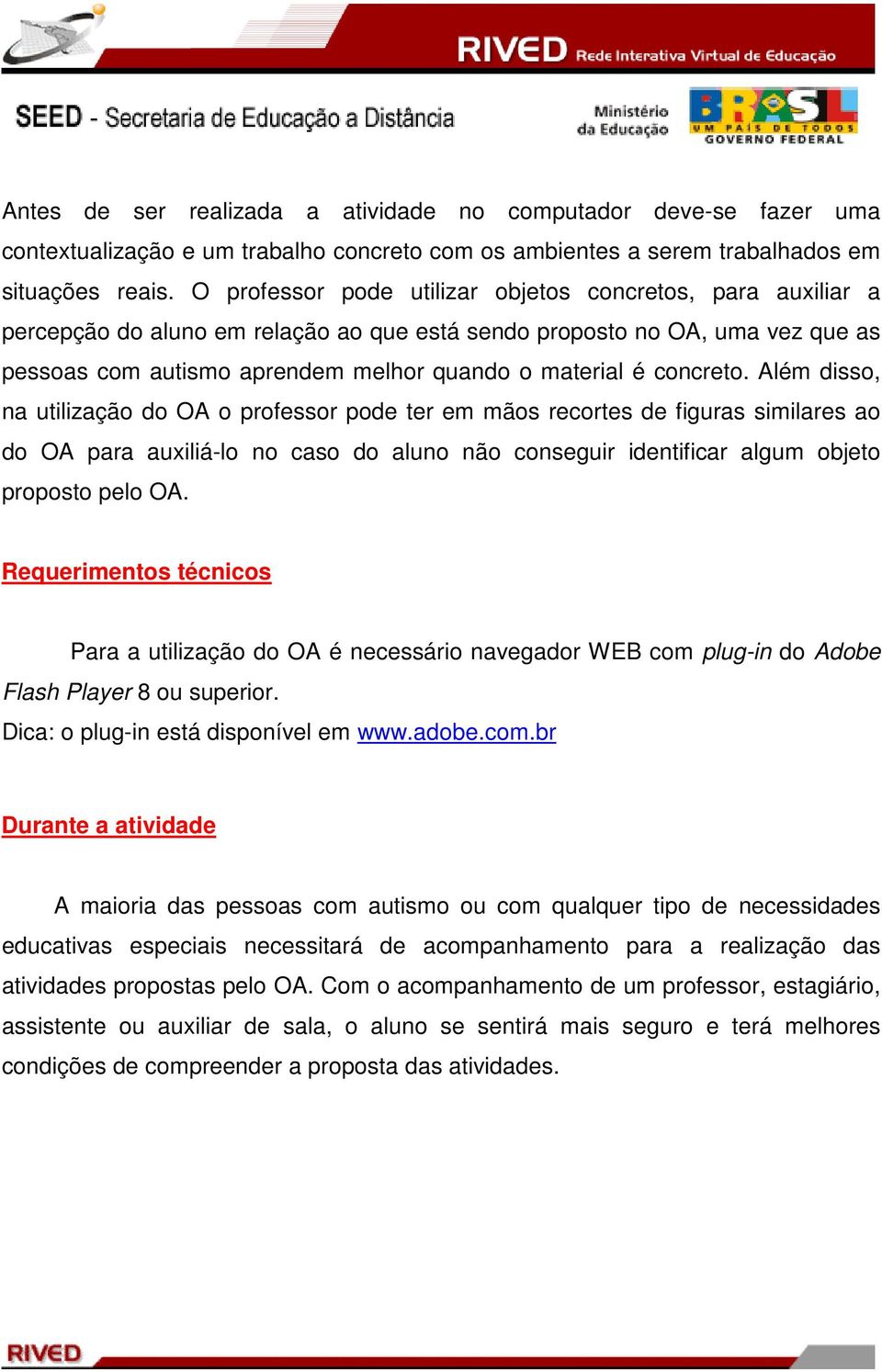 RIVED Rede Interativa Virtual de Educação

SEED - Secretaria de Educação a Distância

Ministério da Educação

BRASIL UM PAÍS DE TODOS GOVERNO FEDERAL

Antes de ser realizada a atividade no computador deve-se fazer uma contextualização e um trabalho concreto com os ambientes a serem trabalhados em situações reais. O professor pode utilizar objetos concretos, para auxiliar a percepção do aluno em relação ao que está sendo proposto no OA, uma vez que as pessoas com autismo aprendem melhor quando o material é concreto. Além disso, na utilização do OA o professor pode ter em mãos recortes de figuras similares ao do OA para auxiliá-lo no caso do aluno não conseguir identificar algum objeto proposto pelo OA.

Requerimentos técnicos

Para a utilização do OA é necessário navegador WEB com plug-in do Adobe Flash Player 8 ou superior.
Dica: o plug-in está disponível em www.adobe.com.br

Durante a atividade

A maioria das pessoas com autismo ou com qualquer tipo de necessidades educativas especiais necessitará de acompanhamento para a realização das atividades propostas pelo OA. Com o acompanhamento de um professor, estagiário, assistente ou auxiliar de sala, o aluno se sentirá mais seguro e terá melhores condições de compreender a proposta das atividades.

RIVED